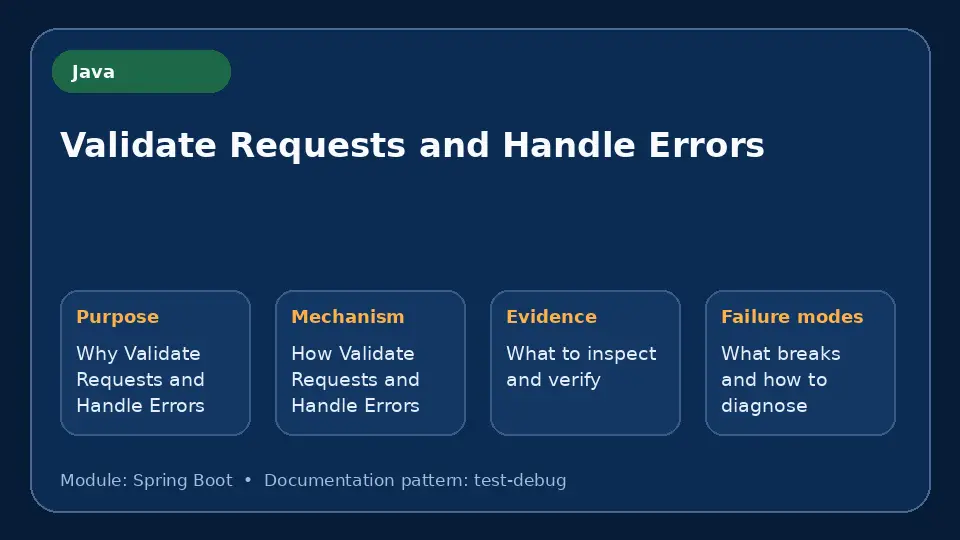 Java

Validate Requests and Handle Errors

Purpose
Why Validate Requests and Handle Errors

Mechanism
How Validate Requests and Handle Errors

Evidence
What to inspect and verify

Failure modes
What breaks and how to diagnose

Module: Spring Boot • Documentation pattern: test-debug